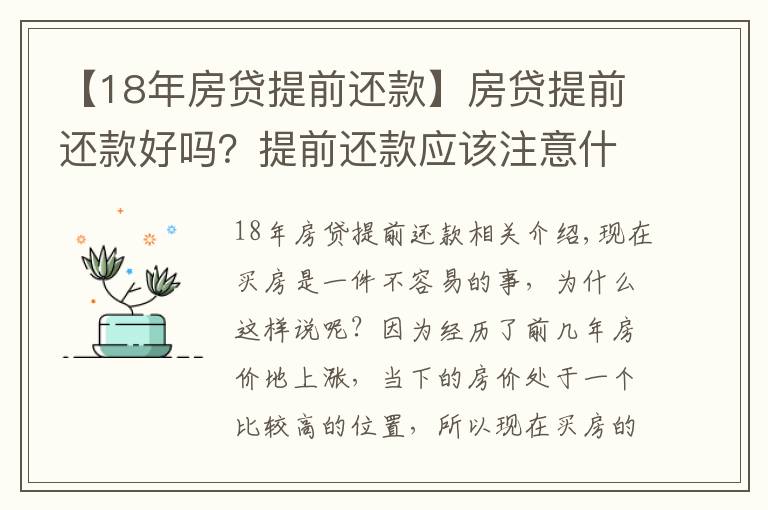 【18年房贷提前还款】房贷提前还款好吗？提前还款应该注意什

18年房贷提前还款相关介绍,现在买房是一件不容易的事，为什么这样说呢？因为经历了前几年房价地上涨，当下的房价处于一个比较高的位置，所以现在买房的